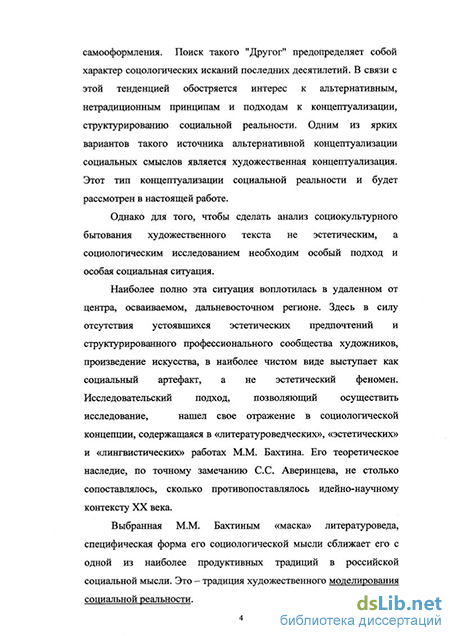 самооформления. Поиск такого "Другог" предопределяет собой характер социологических исканий последних десятилетий. В связи с этой тенденцией обостряется интерес к альтернативным, нетрадиционным принципам и подходам к концептуализации, структурированию социальной реальности. Одним из ярких вариантов такого источника альтернативной концептуализации социальных смыслов является художественная концептуализация. Этот тип концептуализации социальной реальности и будет рассмотрен в настоящей работе.

Однако для того, чтобы сделать анализ социокультурного бытования художественного текста не эстетическим, а социологическим исследованием необходим особый подход и особая социальная ситуация.

Наиболее полно эта ситуация воплотилась в удаленном от центра, осваиваемом, дальневосточном регионе. Здесь в силу отсутствия устоявшихся эстетических предпочтений и структурированного профессионального сообщества художников, произведение искусства, в наиболее чистом виде выступает как социальный артефакт, а не эстетический феномен. Исследовательский подход, позволяющий осуществить исследование, нашел свое отражение в социологической концепции, содержащаяся в «литературоведческих», «эстетических» и «лингвистических» работах М.М. Бахтина. Его теоретическое наследие, по точному замечанию С.С. Аверинцева, не столько сопоставлялось, сколько противопоставлялось идейно-научному контексту XX века.

Выбранная М.М. Бахтиным «маска» литературоведа, специфическая форма его социологической мысли сближает его с одной из наиболее продуктивных традиций в российской социальной мысли. Это – традиция художественного моделирования социальной реальности.

4

dsLib.net
библиотека диссертаций